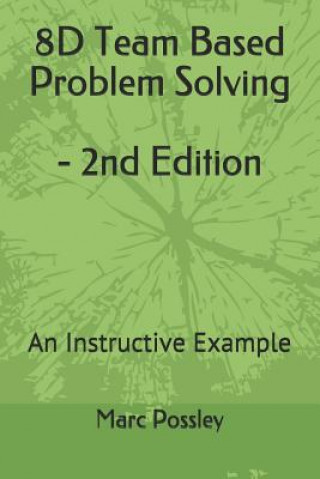 8D Team Based Problem Solving

- 2nd Edition

An Instructive Example

Marc Possley